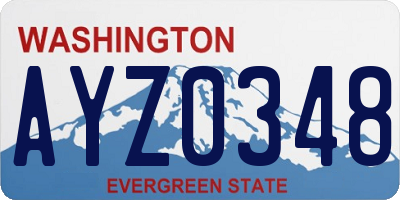 WASHINGTON
AYZ0348
EVERGREEN STATE